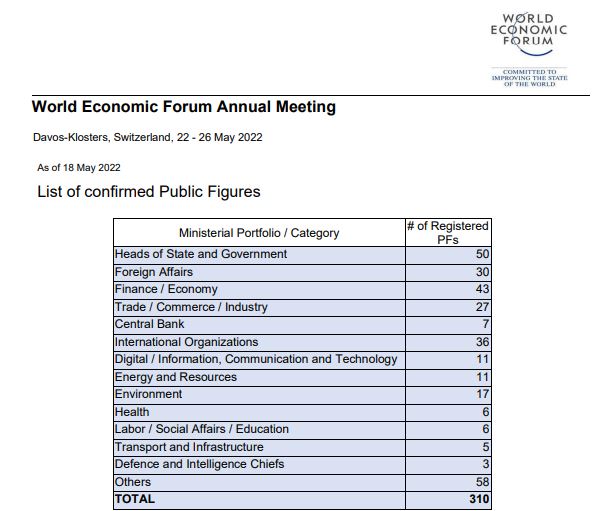 WORLD ECONOMIC FORUM

COMMITTED TO IMPROVING THE STATE OF THE WORLD

World Economic Forum Annual Meeting

Davos-Klosters, Switzerland, 22 - 26 May 2022

As of 18 May 2022

List of confirmed Public Figures

| Ministerial Portfolio / Category | # of Registered PFs |
|---|---|
| Heads of State and Government | 50 |
| Foreign Affairs | 30 |
| Finance / Economy | 43 |
| Trade / Commerce / Industry | 27 |
| Central Bank | 7 |
| International Organizations | 36 |
| Digital / Information, Communication and Technology | 11 |
| Energy and Resources | 11 |
| Environment | 17 |
| Health | 6 |
| Labor / Social Affairs / Education | 6 |
| Transport and Infrastructure | 5 |
| Defence and Intelligence Chiefs | 3 |
| Others | 58 |
| TOTAL | 310 |